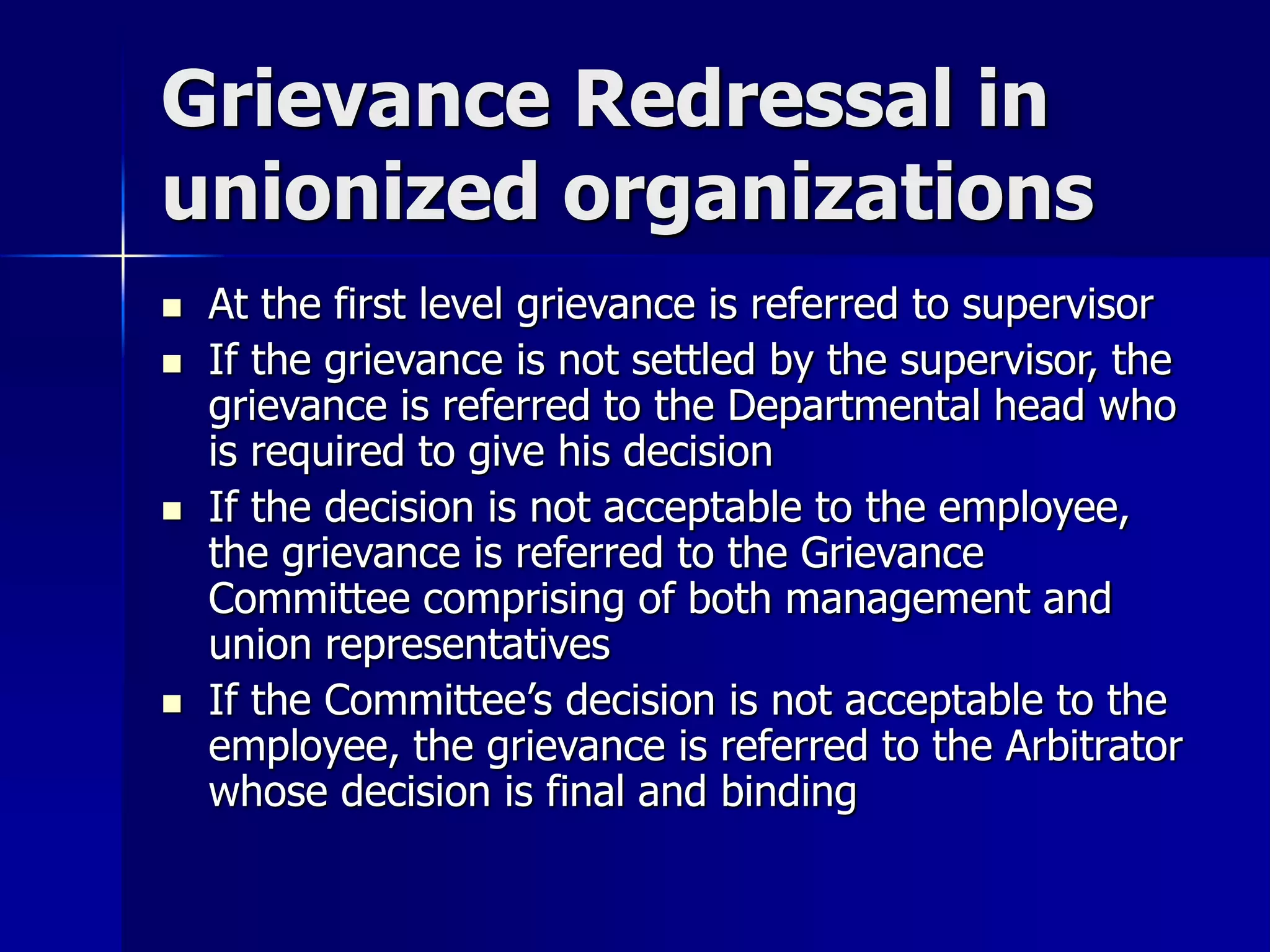 Grievance Redressal in unionized organizations

- At the first level grievance is referred to supervisor
- If the grievance is not settled by the supervisor, the grievance is referred to the Departmental head who is required to give his decision
- If the decision is not acceptable to the employee, the grievance is referred to the Grievance Committee comprising of both management and union representatives
- If the Committee’s decision is not acceptable to the employee, the grievance is referred to the Arbitrator whose decision is final and binding